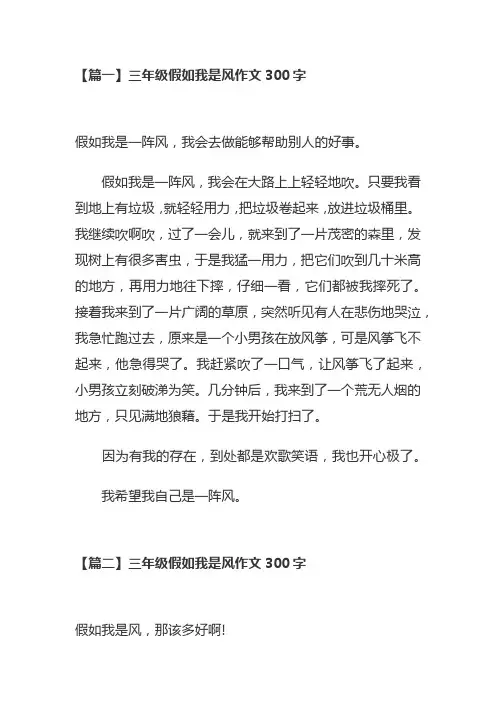 【篇一】三年级假如我是风作文 300 字

假如我是一阵风，我会去做能够帮助别人的好事。

假如我是一阵风，我会在大路上上轻轻地吹。只要我看到地上有垃圾，就轻轻用力，把垃圾卷起来，放进垃圾桶里。我继续吹啊吹，过了一会儿，就来到了一片茂密的森里，发现树上有很多害虫，于是我猛一用力，把它们吹到几十米高的地方，再用力地往下摔，仔细一看，它们都被我摔死了。接着我来到了一片广阔的草原，突然听见有人在悲伤地哭泣，我急忙跑过去，原来是一个小男孩在放风筝，可是风筝飞不起来，他急得哭了。我赶紧吹了一口气，让风筝飞了起来，小男孩立刻破涕为笑。几分钟后，我来到了一个荒无人烟的地方，只见满地狼藉。于是我开始打扫了。

因为有我的存在，到处都是欢歌笑语，我也开心极了。

我希望我自己是一阵风。

【篇二】三年级假如我是风作文 300 字

假如我是风，那该多好啊!